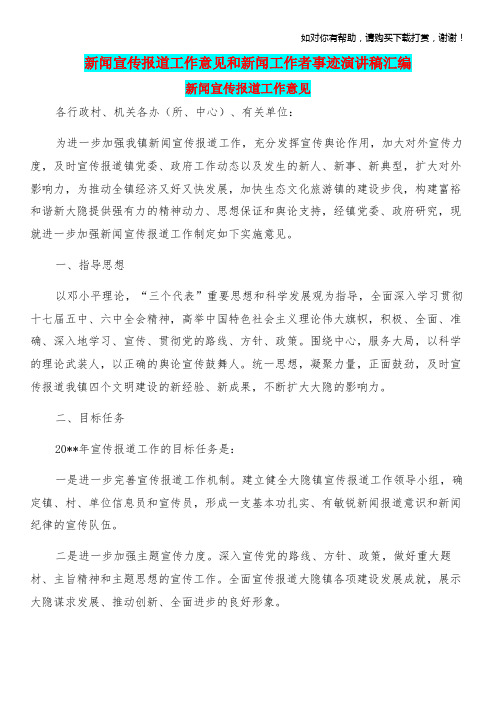 如对你有帮助，请购买下载打赏，谢谢！

新闻宣传报道工作意见和新闻工作者事迹演讲稿汇编

新闻宣传报道工作意见

各行政村、机关各办（所、中心）、有关单位：

为进一步加强我镇新闻宣传报道工作，充分发挥宣传舆论作用，加大对外宣传力度，及时宣传报道镇党委、政府工作动态以及发生的新人、新事、新典型，扩大对外影响力，为推动全镇经济又好又快发展，加快生态文化旅游镇的建设步伐，构建富裕和谐新大隐提供强有力的精神动力、思想保证和舆论支持，经镇党委、政府研究，现就进一步加强新闻宣传报道工作制定如下实施意见。

一、指导思想

以邓小平理论，“三个代表”重要思想和科学发展观为指导，全面深入学习贯彻十七届五中、六中全会精神，高举中国特色社会主义理论伟大旗帜，积极、全面、准确、深入地学习、宣传、贯彻党的路线、方针、政策。围绕中心，服务大局，以科学的理论武装人，以正确的舆论宣传鼓舞人。统一思想，凝聚力量，正面鼓劲，及时宣传报道我镇四个文明建设的新经验、新成果，不断扩大大隐的影响力。

二、目标任务

20**年宣传报道工作的目标任务是：

一是进一步完善宣传报道工作机制。建立健全大隐镇宣传报道工作领导小组，确定镇、村、单位信息员和宣传员，形成一支基本功扎实、有敏锐新闻报道意识和新闻纪律的宣传队伍。

二是进一步加强主题宣传力度。深入宣传党的路线、方针、政策，做好重大题材、主旨精神和主题思想的宣传工作。全面宣传报道大隐镇各项建设发展成就，展示大隐谋求发展、推动创新、全面进步的良好形象。